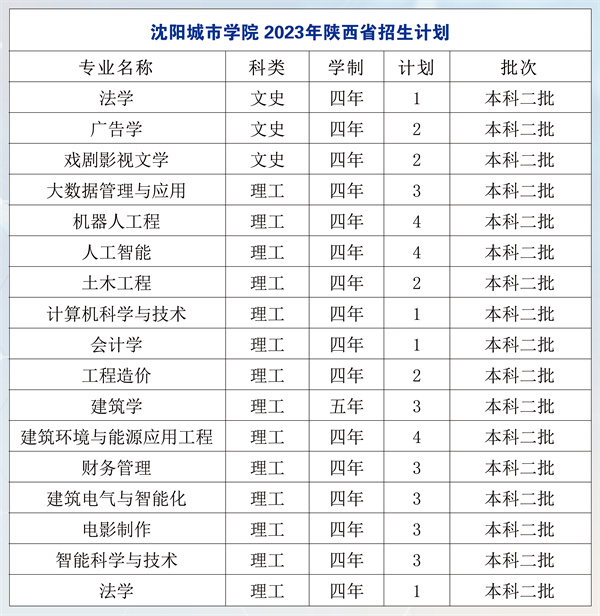 沈阳城市学院 2023年陕西省招生计划

| 专业名称 | 科类 | 学制 | 计划 | 批次 |
|---|---|---|---|---|
| 法学 | 文史 | 四年 | 1 | 本科二批 |
| 广告学 | 文史 | 四年 | 2 | 本科二批 |
| 戏剧影视文学 | 文史 | 四年 | 2 | 本科二批 |
| 大数据管理与应用 | 理工 | 四年 | 3 | 本科二批 |
| 机器人工程 | 理工 | 四年 | 4 | 本科二批 |
| 人工智能 | 理工 | 四年 | 4 | 本科二批 |
| 土木工程 | 理工 | 四年 | 2 | 本科二批 |
| 计算机科学与技术 | 理工 | 四年 | 1 | 本科二批 |
| 会计学 | 理工 | 四年 | 1 | 本科二批 |
| 工程造价 | 理工 | 四年 | 2 | 本科二批 |
| 建筑学 | 理工 | 五年 | 3 | 本科二批 |
| 建筑环境与能源应用工程 | 理工 | 四年 | 4 | 本科二批 |
| 财务管理 | 理工 | 四年 | 3 | 本科二批 |
| 建筑电气与智能化 | 理工 | 四年 | 3 | 本科二批 |
| 电影制作 | 理工 | 四年 | 3 | 本科二批 |
| 智能科学与技术 | 理工 | 四年 | 3 | 本科二批 |
| 法学 | 理工 | 四年 | 1 | 本科二批 |